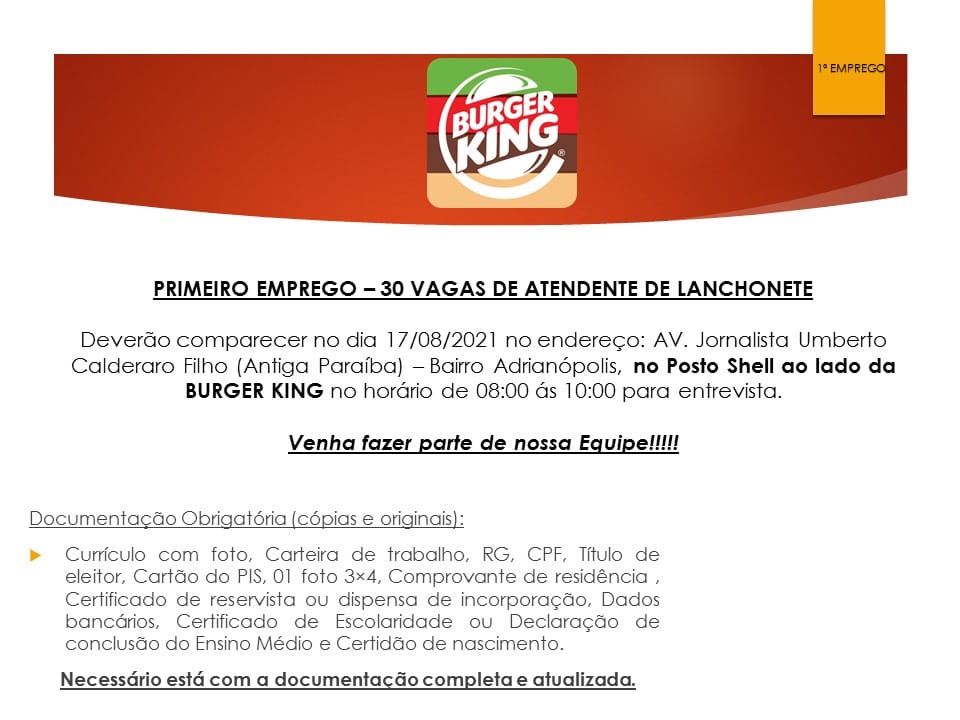 1º EMPREGO

BURGER KING

PRIMEIRO EMPREGO – 30 VAGAS DE ATENDENTE DE LANCHONETE

Deverão comparecer no dia 17/08/2021 no endereço: AV. Jornalista Umberto Calderaro Filho (Antiga Paraíba) – Bairro Adrianópolis, no Posto Shell ao lado da BURGER KING no horário de 08:00 ás 10:00 para entrevista.

Venha fazer parte de nossa Equipe!!!!!

Documentação Obrigatória (cópias e originais):

Currículo com foto, Carteira de trabalho, RG, CPF, Título de eleitor, Cartão do PIS, 01 foto 3×4, Comprovante de residência , Certificado de reservista ou dispensa de incorporação, Dados bancários, Certificado de Escolaridade ou Declaração de conclusão do Ensino Médio e Certidão de nascimento.

Necessário está com a documentação completa e atualizada.